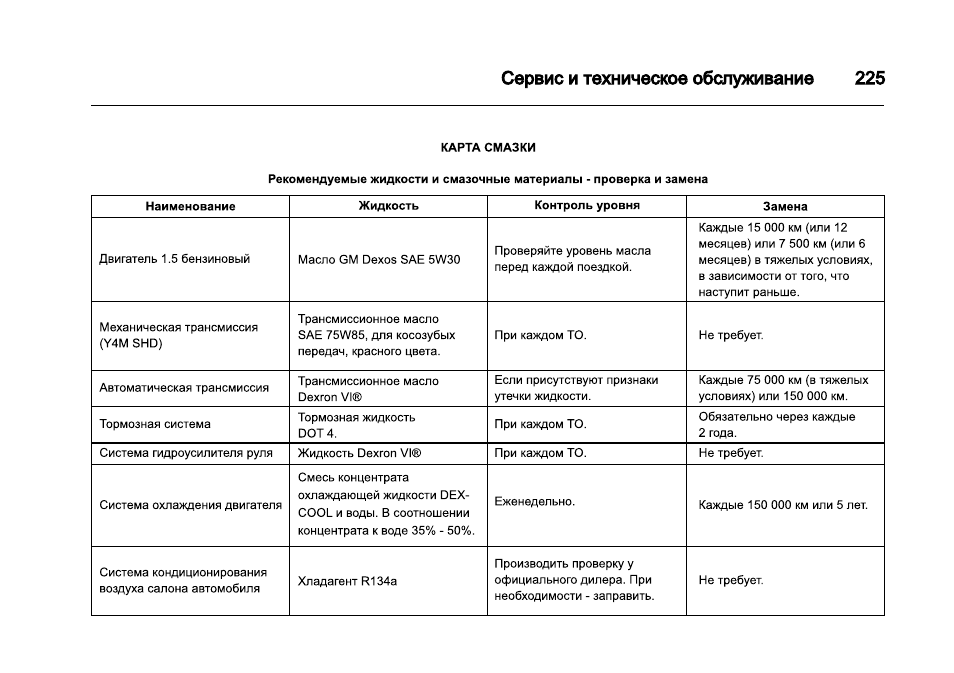 Сервис и техническое обслуживание 225

КАРТА СМАЗКИ

Рекомендуемые жидкости и смазочные материалы - проверка и замена

| Наименование | Жидкость | Контроль уровня | Замена |
|---|---|---|---|
| Двигатель 1.5 бензиновый | Масло GM Dexos SAE 5W30 | Проверяйте уровень масла перед каждой поездкой. | Каждые 15 000 км (или 12 месяцев) или 7 500 км (или 6 месяцев) в тяжелых условиях, в зависимости от того, что наступит раньше. |
| Механическая трансмиссия (Y4M SHD) | Трансмиссионное масло SAE 75W85, для косозубых передач, красного цвета. | При каждом ТО. | Не требует. |
| Автоматическая трансмиссия | Трансмиссионное масло Dexron VI® | Если присутствуют признаки утечки жидкости. | Каждые 75 000 км (в тяжелых условиях) или 150 000 км. |
| Тормозная система | Тормозная жидкость DOT 4. | При каждом ТО. | Обязательно через каждые 2 года. |
| Система гидроусилителя руля | Жидкость Dexron VI® | При каждом ТО. | Не требует. |
| Система охлаждения двигателя | Смесь концентрата охлаждающей жидкости DEX-COOL и воды. В соотношении концентрата к воде 35% - 50%. | Еженедельно. | Каждые 150 000 км или 5 лет. |
| Система кондиционирования воздуха салона автомобиля | Хладагент R134a | Производить проверку у официального дилера. При необходимости - заправить. | Не требует. |